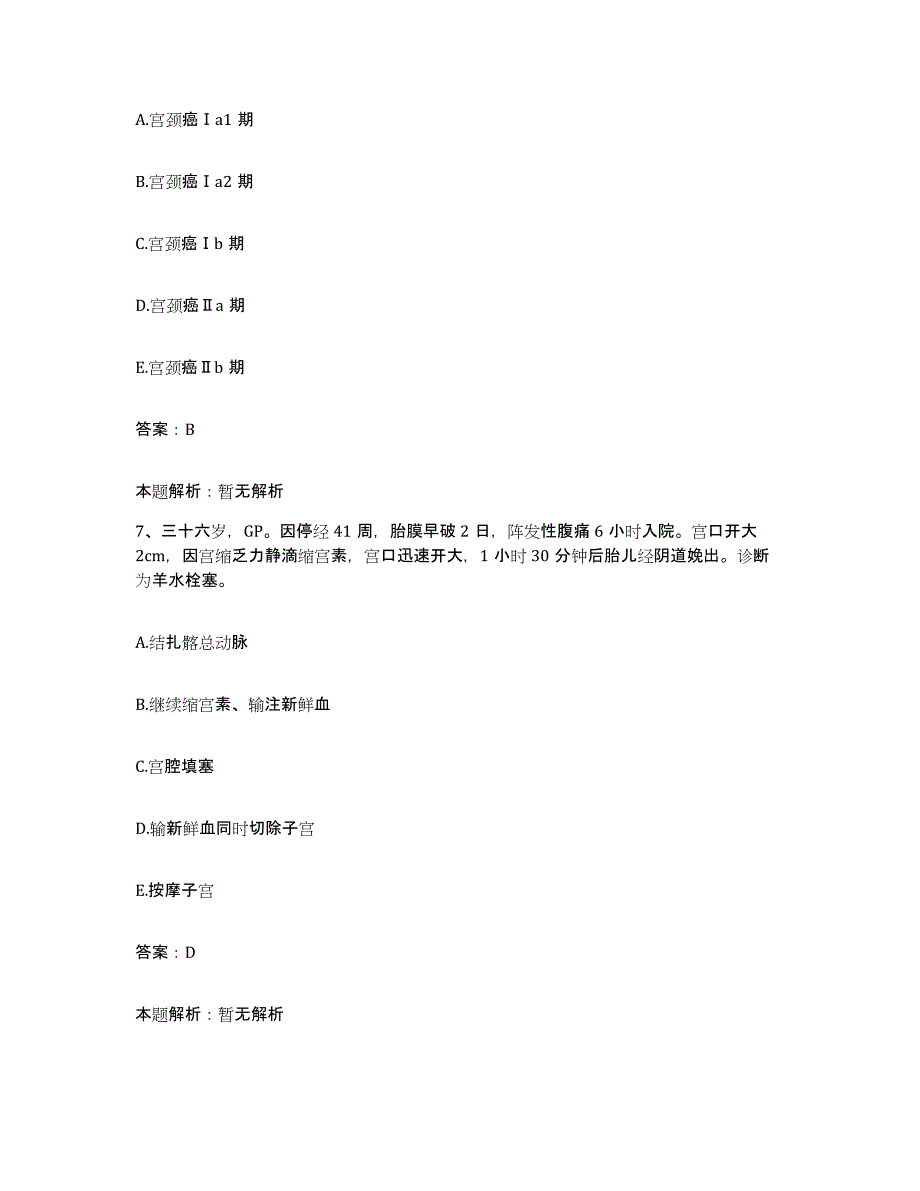 A.宫颈癌Ⅰa1 期

B.宫颈癌Ⅰa2 期

C.宫颈癌Ⅰb 期

D.宫颈癌Ⅱa 期

E.宫颈癌Ⅱb 期

答案：B

本题解析：暂无解析

7、三十六岁，GP。因停经 41 周，胎膜早破 2 日，阵发性腹痛 6 小时入院。宫口开大 2cm，因宫缩乏力静滴缩宫素，宫口迅速开大，1 小时 30 分钟后胎儿经阴道娩出。诊断为羊水栓塞。

A.结扎髂总动脉

B.继续缩宫素、输注新鲜血

C.宫腔填塞

D.输新鲜血同时切除子宫

E.按摩子宫

答案：D

本题解析：暂无解析